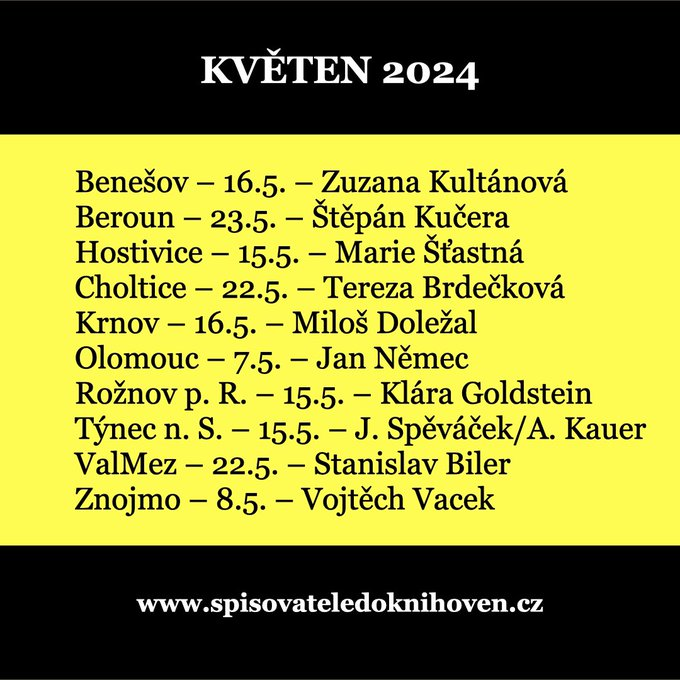 KVĚTEN 2024

Benešov – 16.5. – Zuzana Kultánová
Beroun – 23.5. – Štěpán Kučera
Hostivice – 15.5. – Marie Šťastná
Choltice – 22.5. – Tereza Brdečková
Krnov – 16.5. – Miloš Doležal
Olomouc – 7.5. – Jan Němec
Rožnov p. R. – 15.5. – Klára Goldstein
Týnec n. S. – 15.5. – J. Spěváček/A. Kauer
ValMez – 22.5. – Stanislav Biler
Znojmo – 8.5. – Vojtěch Vacek

www.spisovateledoknihoven.cz